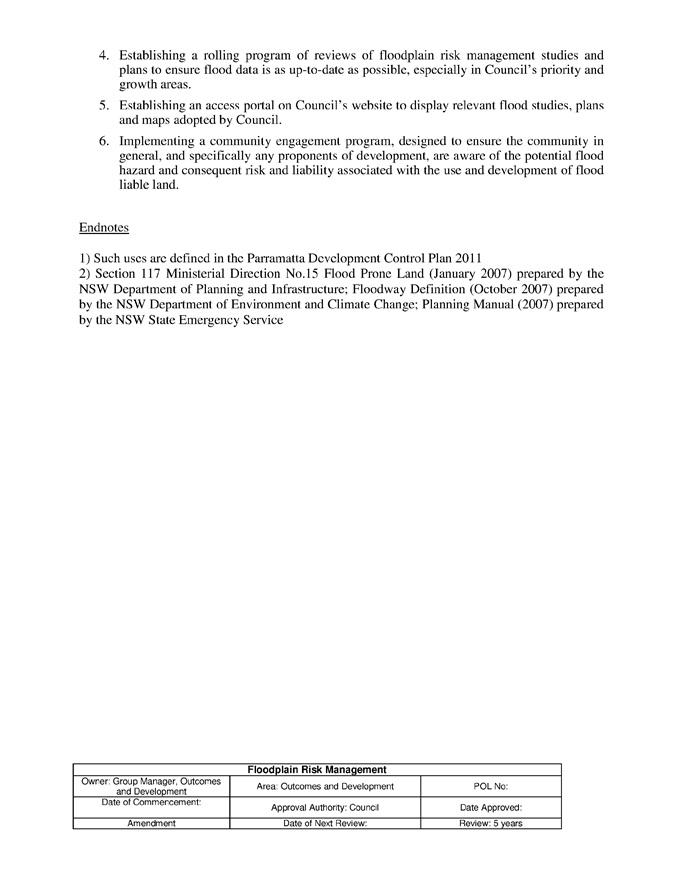 4. Establishing a rolling program of reviews of floodplain risk management studies and plans to ensure flood data is as up-to-date as possible, especially in Council's priority and growth areas.

5. Establishing an access portal on Council's website to display relevant flood studies, plans and maps adopted by Council.

6. Implementing a community engagement program, designed to ensure the community in general, and specifically any proponents of development, are aware of the potential flood hazard and consequent risk and liability associated with the use and development of flood liable land.

Endnotes

1) Such uses are defined in the Parramatta Development Control Plan 2011
2) Section 117 Ministerial Direction No.15 Flood Prone Land (January 2007) prepared by the NSW Department of Planning and Infrastructure; Floodway Definition (October 2007) prepared by the NSW Department of Environment and Climate Change; Planning Manual (2007) prepared by the NSW State Emergency Service

| Floodplain Risk Management | | |
|---|---|---|
| Owner: Group Manager, Outcomes and Development | Area: Outcomes and Development | POL No: |
| Date of Commencement: | Approval Authority: Council | Date Approved: |
| Amendment | Date of Next Review: | Review: 5 years |